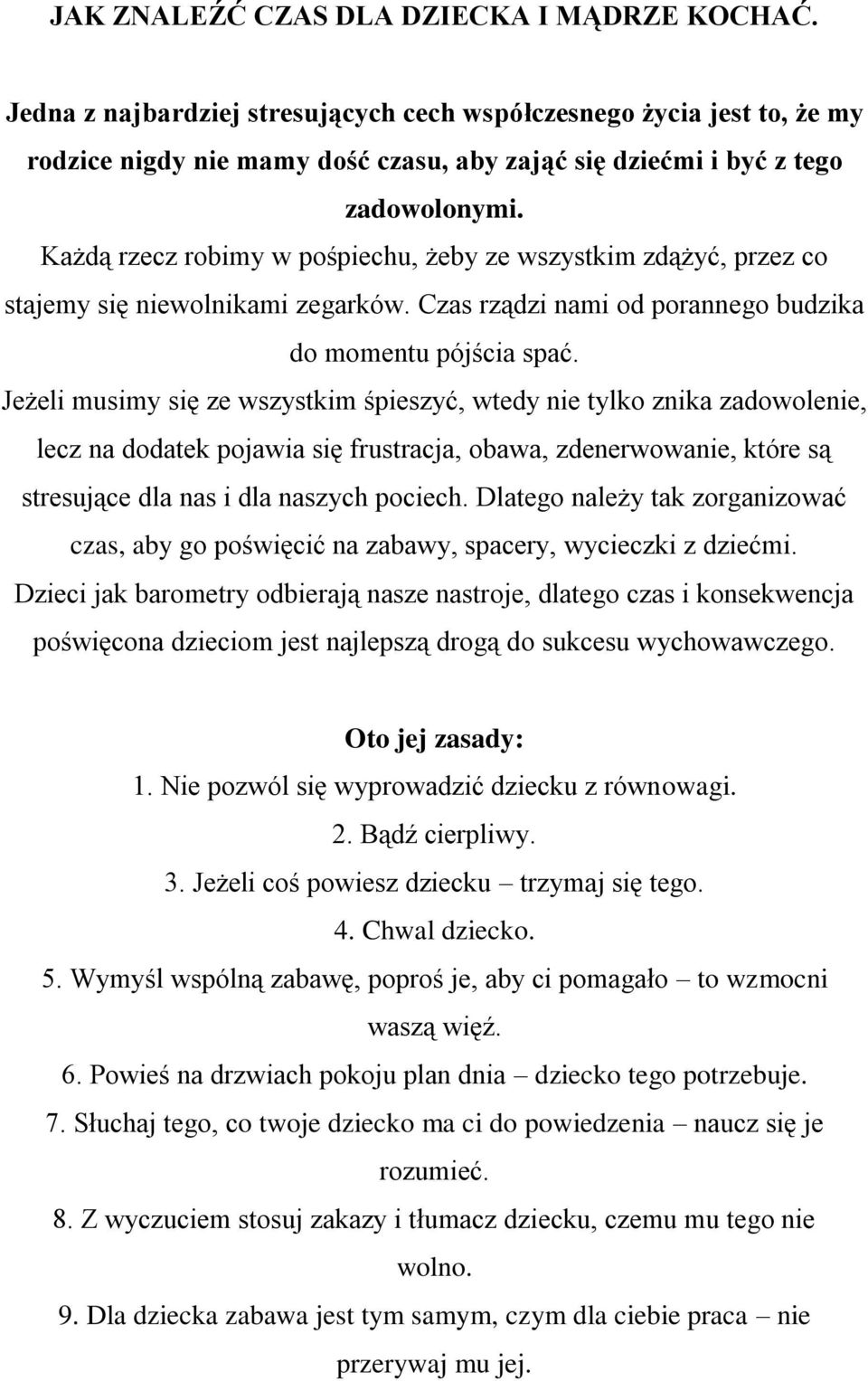 JAK ZNALEŹĆ CZAS DLA DZIECKA I MĄDRZE KOCHAĆ.

Jedna z najbardziej stresujących cech współczesnego życia jest to, że my rodzice nigdy nie mamy dość czasu, aby zająć się dziećmi i być z tego zadowolonymi.

Każdą rzecz robimy w pośpiechu, żeby ze wszystkim zdążyć, przez co stajemy się niewolnikami zegarków. Czas rządzi nami od porannego budzika do momentu pójścia spać.

Jeżeli musimy się ze wszystkim śpieszyć, wtedy nie tylko znika zadowolenie, lecz na dodatek pojawia się frustracja, obawa, zdenerwowanie, które są stresujące dla nas i dla naszych pociech. Dlatego należy tak zorganizować czas, aby go poświęcić na zabawy, spacery, wycieczki z dziećmi.

Dzieci jak barometry odbierają nasze nastroje, dlatego czas i konsekwencja poświęcona dzieciom jest najlepszą drogą do sukcesu wychowawczego.

Oto jej zasady:

1. Nie pozwól się wyprowadzić dziecku z równowagi.
2. Bądź cierpliwy.
3. Jeżeli coś powiesz dziecku – trzymaj się tego.
4. Chwal dziecko.
5. Wymyśl wspólną zabawę, poproś je, aby ci pomagało – to wzmocni waszą więź.
6. Powieś na drzwiach pokoju plan dnia – dziecko tego potrzebuje.
7. Słuchaj tego, co twoje dziecko ma ci do powiedzenia – naucz się je rozumieć.
8. Z wyczuciem stosuj zakazy i tłumacz dziecku, czemu mu tego nie wolno.
9. Dla dziecka zabawa jest tym samym, czym dla ciebie praca – nie przerywaj mu jej.